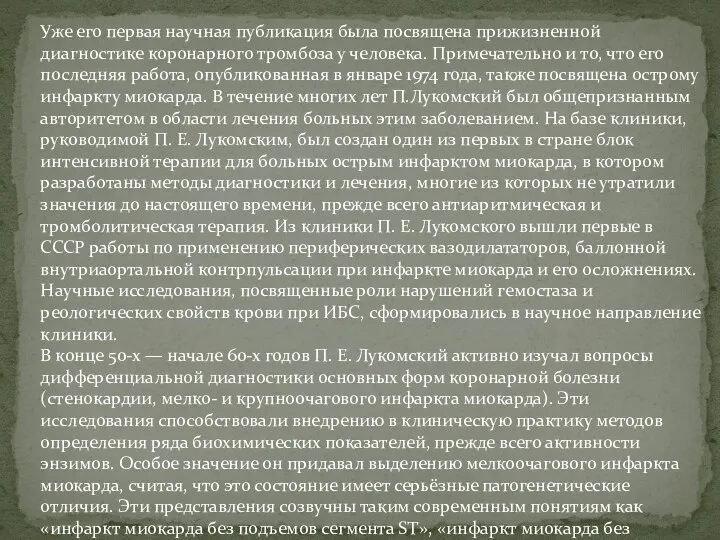 Уже его первая научная публикация была посвящена прижизненной диагностике коронарного тромбоза у человека. Примечательно и то, что его последняя работа, опубликованная в январе 1974 года, также посвящена острому инфаркту миокарда. В течение многих лет П.Лукомский был общепризнанным авторитетом в области лечения больных этим заболеванием. На базе клиники, руководимой П. Е. Лукомским, был создан один из первых в стране блок интенсивной терапии для больных острым инфарктом миокарда, в котором разработаны методы диагностики и лечения, многие из которых не утратили значения до настоящего времени, прежде всего антиаритмическая и тромболитическая терапия. Из клиники П. Е. Лукомского вышли первые в СССР работы по применению периферических вазодилататоров, баллонной внутриаортальной контрпульсации при инфаркте миокарда и его осложнениях. Научные исследования, посвященные роли нарушений гемостаза и реологических свойств крови при ИБС, сформировались в научное направление клиники.
В конце 50-х — начале 60-х годов П. Е. Лукомский активно изучал вопросы дифференциальной диагностики основных форм коронарной болезни (стенокардии, мелко- и крупноочагового инфаркта миокарда). Эти исследования способствовали внедрению в клиническую практику методов определения ряда биохимических показателей, прежде всего активности энзимов. Особое значение он придавал выделению мелкоочагового инфаркта миокарда, считая, что это состояние имеет серьёзные патогенетические отличия. Эти представления созвучны таким современным понятиям как «инфаркт миокарда без подъемов сегмента ST», «инфаркт миокарда без